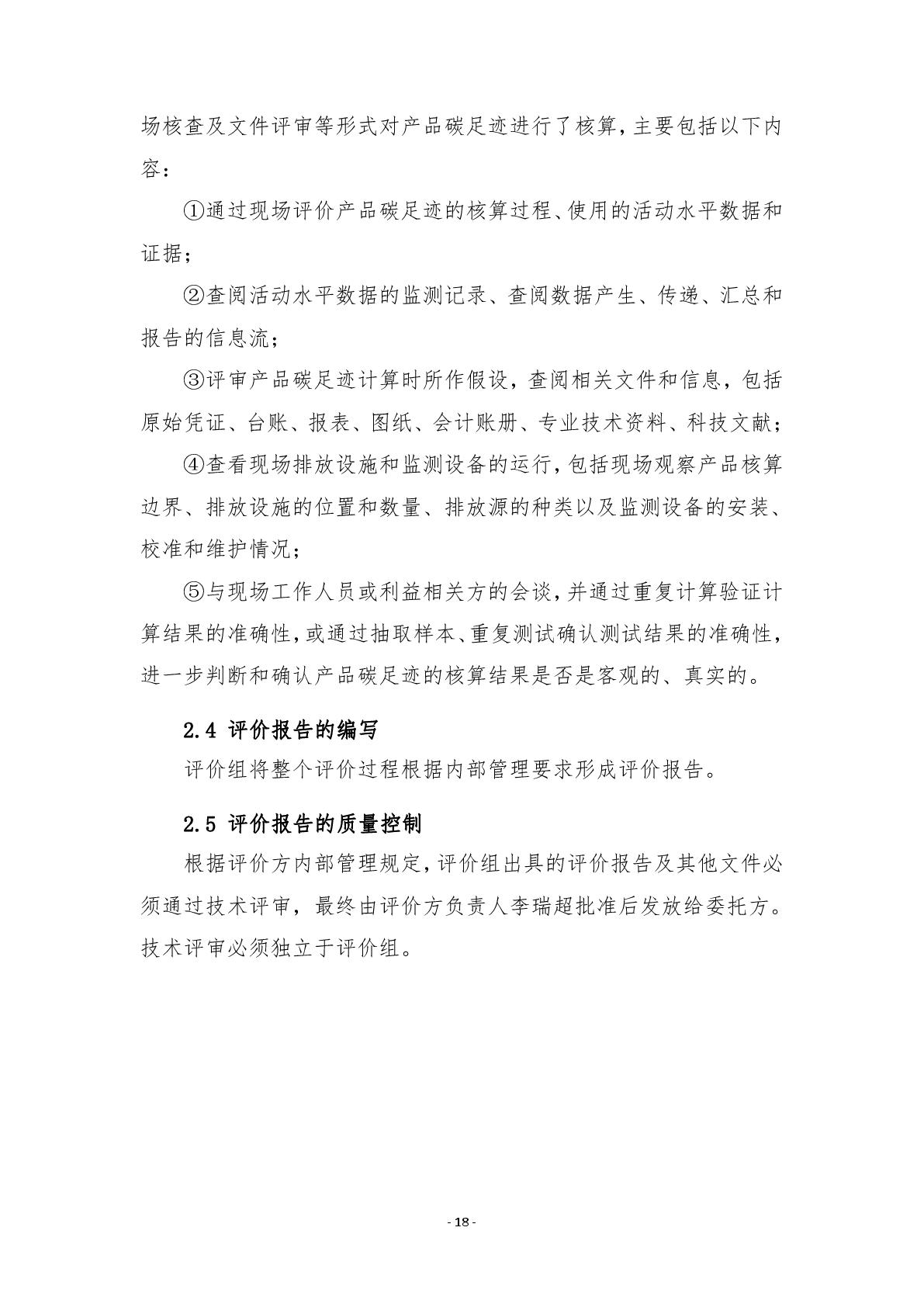 场核查及文件评审等形式对产品碳足迹进行了核算，主要包括以下内容：

①通过现场评价产品碳足迹的核算过程、使用的活动水平数据和证据；

②查阅活动水平数据的监测记录、查阅数据产生、传递、汇总和报告的信息流；

③评审产品碳足迹计算时所作假设，查阅相关文件和信息，包括原始凭证、台账、报表、图纸、会计账册、专业技术资料、科技文献；

④查看现场排放设施和监测设备的运行，包括现场观察产品核算边界、排放设施的位置和数量、排放源的种类以及监测设备的安装、校准和维护情况；

⑤与现场工作人员或利益相关方的会谈，并通过重复计算验证计算结果的准确性，或通过抽取样本、重复测试确认测试结果的准确性，进一步判断和确认产品碳足迹的核算结果是否是客观的、真实的。

2.4 评价报告的编写

评价组将整个评价过程根据内部管理要求形成评价报告。

2.5 评价报告的质量控制

根据评价方内部管理规定，评价组出具的评价报告及其他文件必须通过技术评审，最终由评价方负责人李瑞超批准后发放给委托方。技术评审必须独立于评价组。

- 18 -